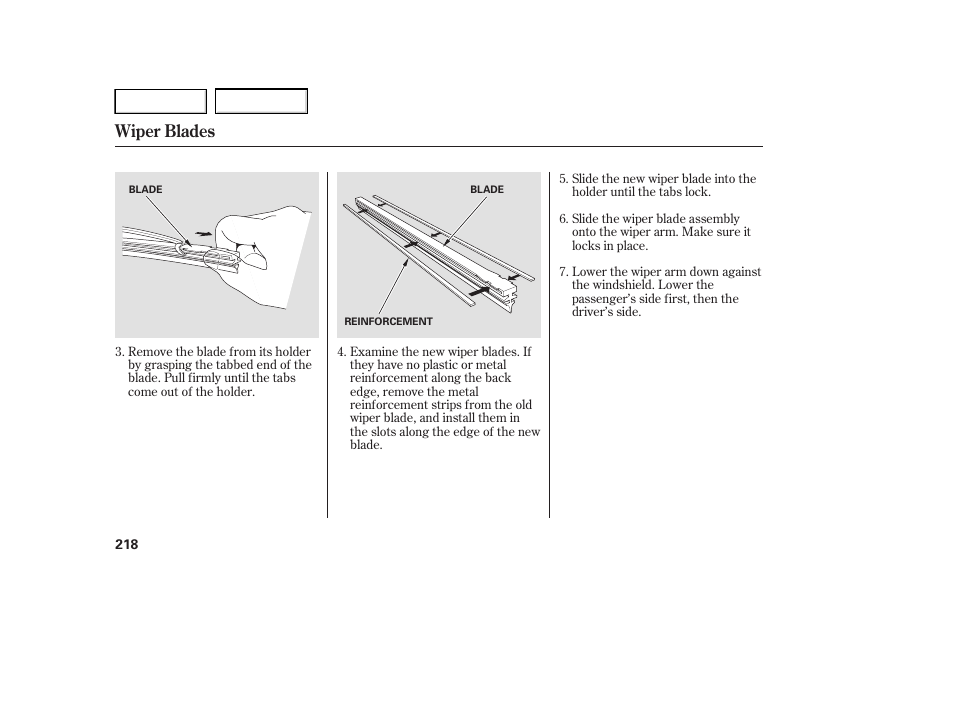 Wiper Blades

BLADE

3. Remove the blade from its holder by grasping the tabbed end of the blade. Pull firmly until the tabs come out of the holder.

BLADE

REINFORCEMENT

4. Examine the new wiper blades. If they have no plastic or metal reinforcement along the back edge, remove the metal reinforcement strips from the old wiper blade, and install them in the slots along the edge of the new blade.

5. Slide the new wiper blade into the holder until the tabs lock.

6. Slide the wiper blade assembly onto the wiper arm. Make sure it locks in place.

7. Lower the wiper arm down against the windshield. Lower the passenger's side first, then the driver's side.

218